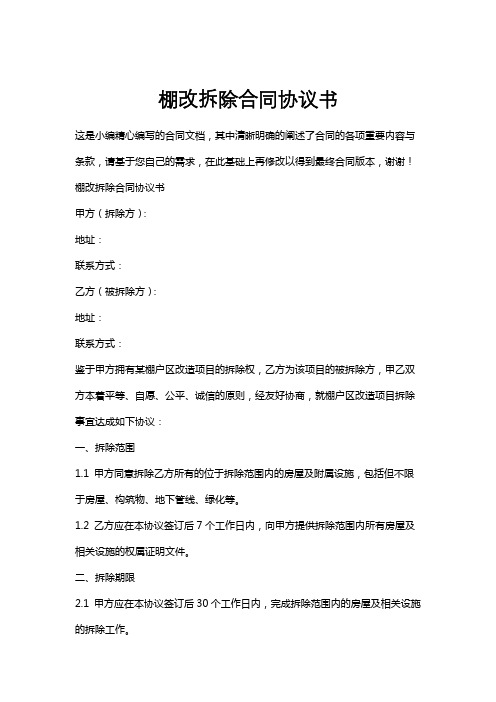 棚改拆除合同协议书

这是小编精心编写的合同文档，其中清晰明确的阐述了合同的各项重要内容与条款，请基于您自己的需求，在此基础上再修改以得到最终合同版本，谢谢！

棚改拆除合同协议书

甲方（拆除方）：

地址：

联系方式：

乙方（被拆除方）：

地址：

联系方式：

鉴于甲方拥有某棚户区改造项目的拆除权，乙方为该项目的被拆除方，甲乙双方本着平等、自愿、公平、诚信的原则，经友好协商，就棚户区改造项目拆除事宜达成如下协议：

一、拆除范围

1.1 甲方同意拆除乙方所有的位于拆除范围内的房屋及附属设施，包括但不限于房屋、构筑物、地下管线、绿化等。

1.2 乙方应在本协议签订后 7 个工作日内，向甲方提供拆除范围内所有房屋及相关设施的权属证明文件。

二、拆除期限

2.1 甲方应在本协议签订后 30 个工作日内，完成拆除范围内的房屋及相关设施的拆除工作。